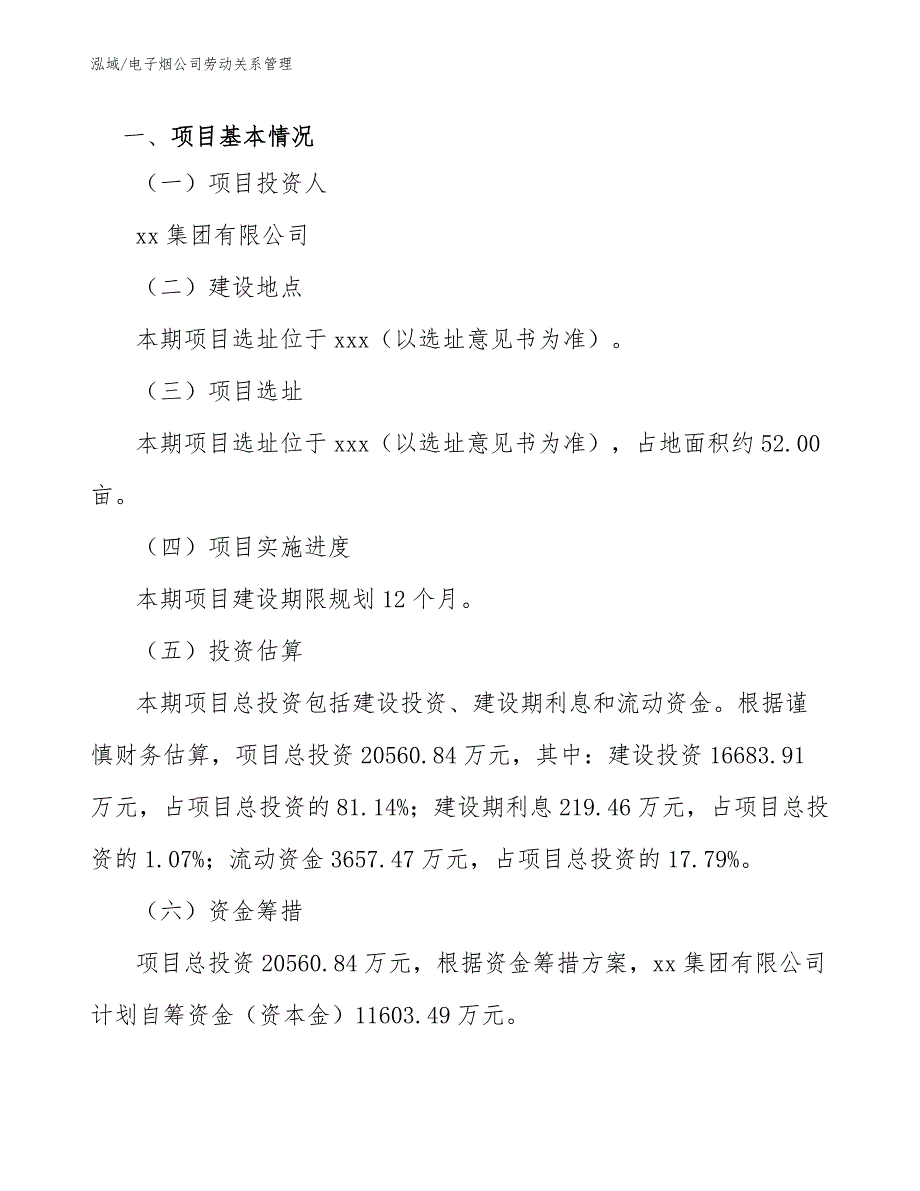 泓域/电子烟公司劳动关系管理

一、项目基本情况

（一）项目投资人

xx 集团有限公司

（二）建设地点

本期项目选址位于 xxx（以选址意见书为准）。

（三）项目选址

本期项目选址位于 xxx（以选址意见书为准），占地面积约 52.00 亩。

（四）项目实施进度

本期项目建设期限规划 12 个月。

（五）投资估算

本期项目总投资包括建设投资、建设期利息和流动资金。根据谨慎财务估算，项目总投资 20560.84 万元，其中：建设投资 16683.91 万元，占项目总投资的 81.14%；建设期利息 219.46 万元，占项目总投资的 1.07%；流动资金 3657.47 万元，占项目总投资的 17.79%。

（六）资金筹措

项目总投资 20560.84 万元，根据资金筹措方案，xx 集团有限公司计划自筹资金（资本金）11603.49 万元。